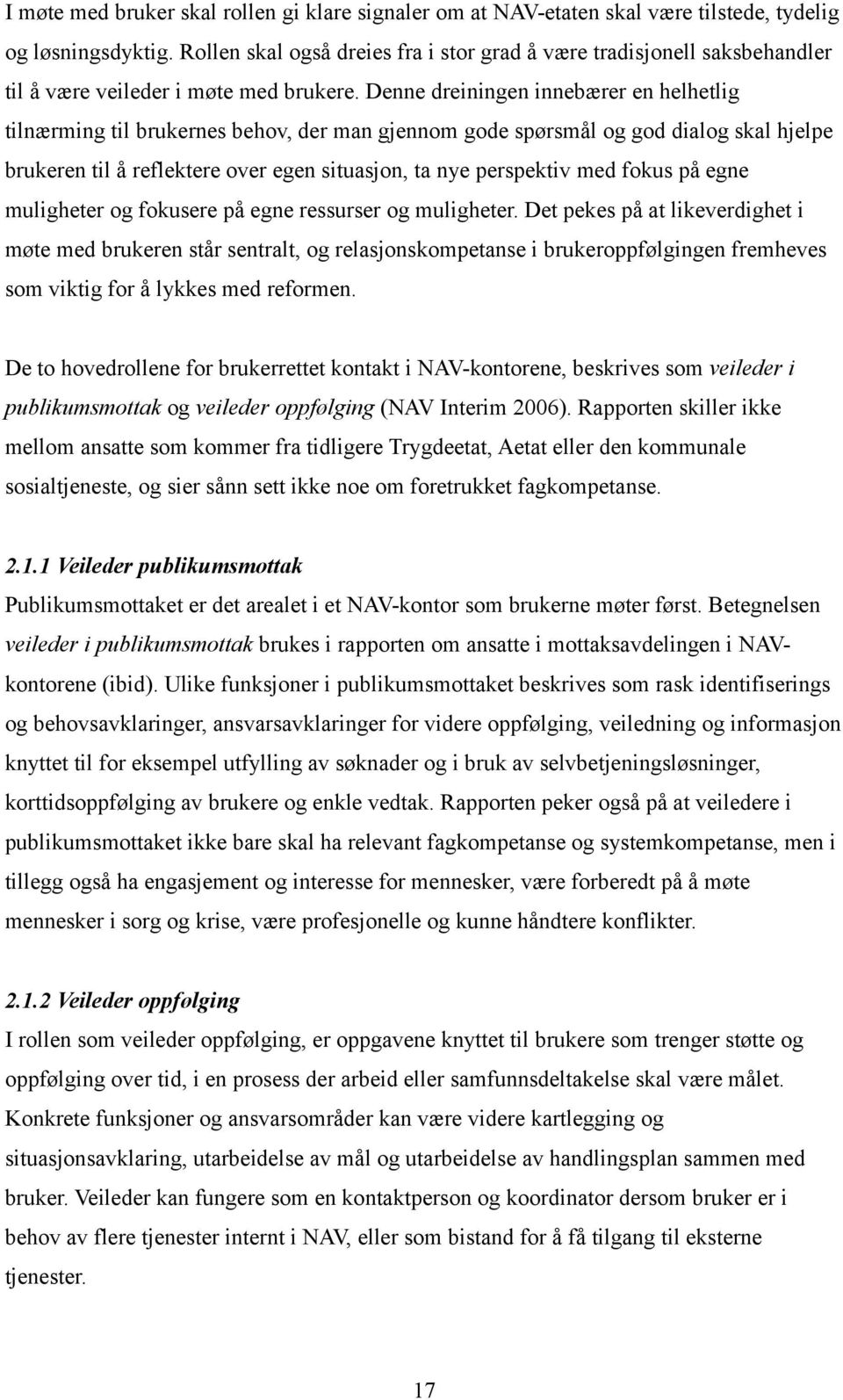 I møte med bruker skal rollen gi klare signaler om at NAV-etaten skal være tilstede, tydelig og løsningsdyktig. Rollen skal også dreies fra i stor grad å være tradisjonell saksbehandler til å være veileder i møte med brukere. Denne dreiningen innebærer en helhetlig tilnærming til brukernes behov, der man gjennom gode spørsmål og god dialog skal hjelpe brukeren til å reflektere over egen situasjon, ta nye perspektiv med fokus på egne muligheter og fokusere på egne ressurser og muligheter. Det pekes på at likeverdighet i møte med brukeren står sentralt, og relasjonskompetanse i brukeroppfølgingen fremheves som viktig for å lykkes med reformen.

De to hovedrollene for brukerrettet kontakt i NAV-kontorene, beskrives som veileder i publikumsmottak og veileder oppfølging (NAV Interim 2006). Rapporten skiller ikke mellom ansatte som kommer fra tidligere Trygdeetat, Aetat eller den kommunale sosialtjeneste, og sier sånn sett ikke noe om foretrukket fagkompetanse.

2.1.1 Veileder publikumsmottak
Publikumsmottaket er det arealet i et NAV-kontor som brukerne møter først. Betegnelsen veileder i publikumsmottak brukes i rapporten om ansatte i mottaksavdelingen i NAV-kontorene (ibid). Ulike funksjoner i publikumsmottaket beskrives som rask identifiserings og behovsavklaringer, ansvarsavklaringer for videre oppfølging, veiledning og informasjon knyttet til for eksempel utfylling av søknader og i bruk av selvbetjeningsløsninger, korttidsoppfølging av brukere og enkle vedtak. Rapporten peker også på at veiledere i publikumsmottaket ikke bare skal ha relevant fagkompetanse og systemkompetanse, men i tillegg også ha engasjement og interesse for mennesker, være forberedt på å møte mennesker i sorg og krise, være profesjonelle og kunne håndtere konflikter.

2.1.2 Veileder oppfølging
I rollen som veileder oppfølging, er oppgavene knyttet til brukere som trenger støtte og oppfølging over tid, i en prosess der arbeid eller samfunnsdeltakelse skal være målet. Konkrete funksjoner og ansvarsområder kan være videre kartlegging og situasjonsavklaring, utarbeidelse av mål og utarbeidelse av handlingsplan sammen med bruker. Veileder kan fungere som en kontaktperson og koordinator dersom bruker er i behov av flere tjenester internt i NAV, eller som bistand for å få tilgang til eksterne tjenester.

17